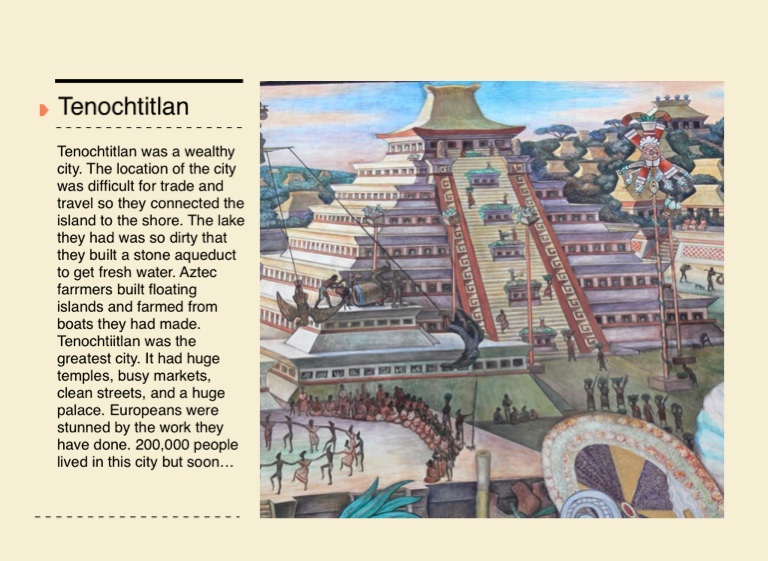 Tenochtitlan

Tenochtitlan was a wealthy city. The location of the city was difficult for trade and travel so they connected the island to the shore. The lake they had was so dirty that they built a stone aqueduct to get fresh water. Aztec farrmers built floating islands and farmed from boats they had made. Tenochtiitlan was the greatest city. It had huge temples, busy markets, clean streets, and a huge palace. Europeans were stunned by the work they have done. 200,000 people lived in this city but soon...